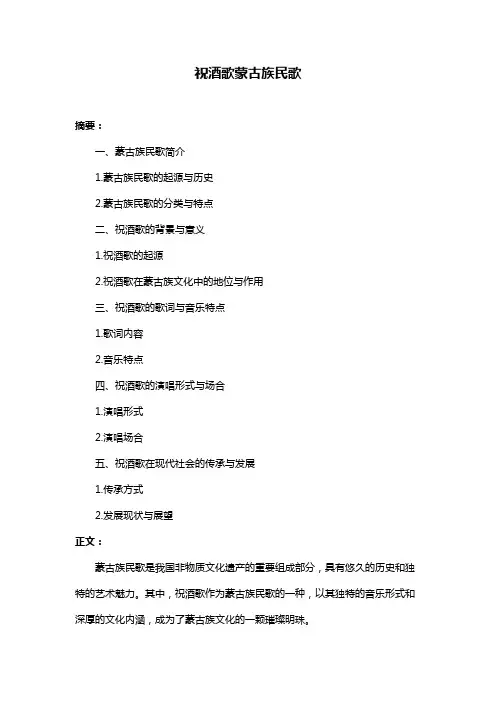 祝酒歌蒙古族民歌

摘要：

一、蒙古族民歌简介

1.蒙古族民歌的起源与历史

2.蒙古族民歌的分类与特点

二、祝酒歌的背景与意义

1.祝酒歌的起源

2.祝酒歌在蒙古族文化中的地位与作用

三、祝酒歌的歌词与音乐特点

1.歌词内容

2.音乐特点

四、祝酒歌的演唱形式与场合

1.演唱形式

2.演唱场合

五、祝酒歌在现代社会的传承与发展

1.传承方式

2.发展现状与展望

正文：

蒙古族民歌是我国非物质文化遗产的重要组成部分，具有悠久的历史和独特的艺术魅力。其中，祝酒歌作为蒙古族民歌的一种，以其独特的音乐形式和深厚的文化内涵，成为了蒙古族文化的一颗璀璨明珠。